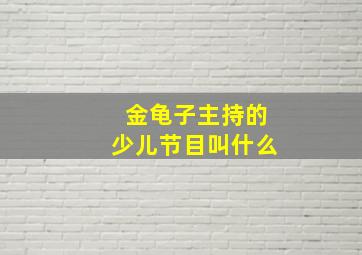 金龟子主持的
少儿节目叫什么